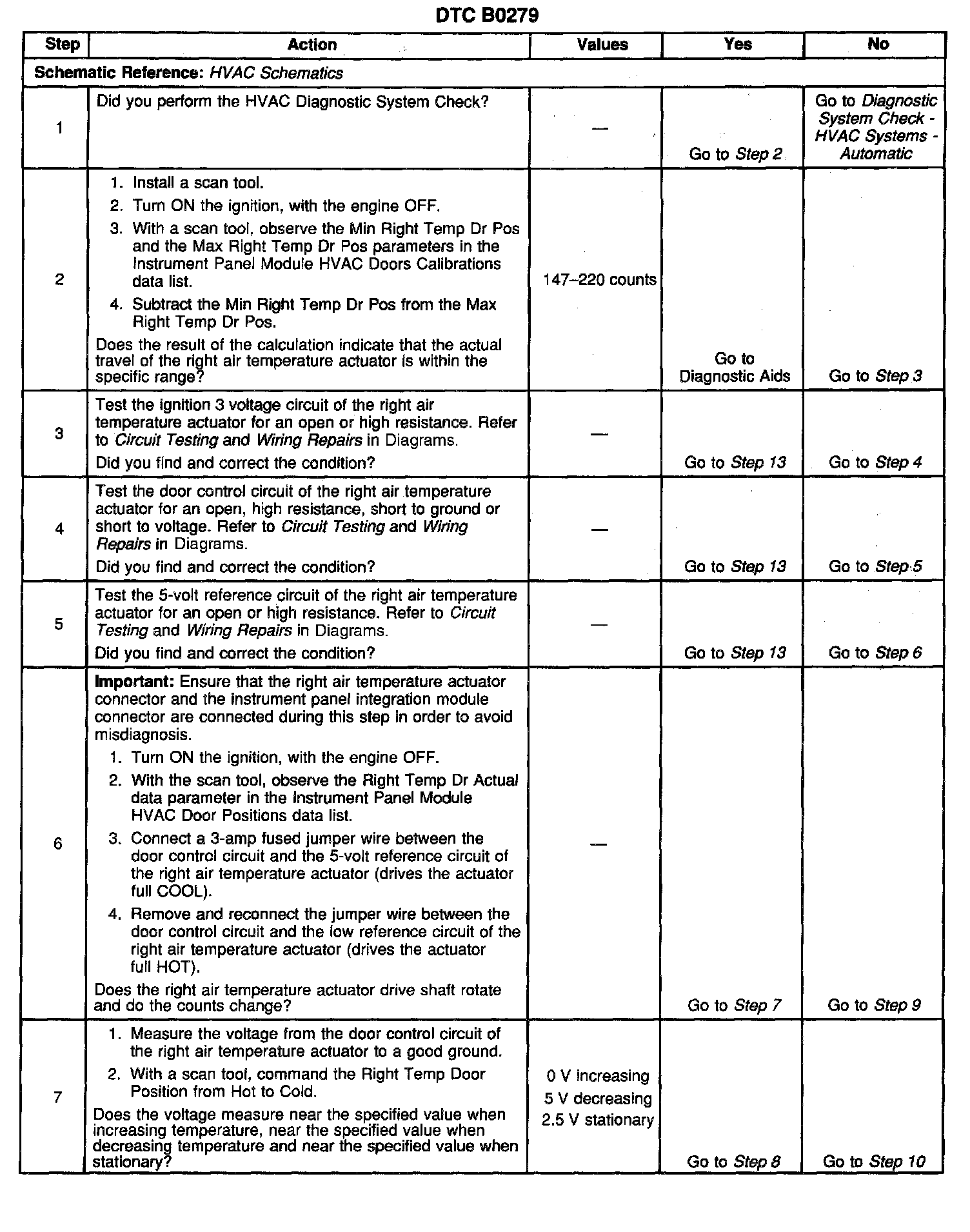 DTC B0279

| Step | Action | Values | Yes | No |
|---|---|---|---|---|
| Schematic Reference: HVAC Schematics | | | | |
| 1 | Did you perform the HVAC Diagnostic System Check? | — | Go to Step 2 | Go to Diagnostic System Check - HVAC Systems - Automatic |
| 2 | 1. Install a scan tool. 2. Turn ON the ignition, with the engine OFF. 3. With a scan tool, observe the Min Right Temp Dr Pos and the Max Right Temp Dr Pos parameters in the Instrument Panel Module HVAC Doors Calibrations data list. 4. Subtract the Min Right Temp Dr Pos from the Max Right Temp Dr Pos. Does the result of the calculation indicate that the actual travel of the right air temperature actuator is within the specific range? | 147–220 counts | Go to Diagnostic Aids | Go to Step 3 |
| 3 | Test the ignition 3 voltage circuit of the right air temperature actuator for an open or high resistance. Refer to Circuit Testing and Wiring Repairs in Diagrams. Did you find and correct the condition? | — | Go to Step 13 | Go to Step 4 |
| 4 | Test the door control circuit of the right air temperature actuator for an open, high resistance, short to ground or short to voltage. Refer to Circuit Testing and Wiring Repairs in Diagrams. Did you find and correct the condition? | — | Go to Step 13 | Go to Step 5 |
| 5 | Test the 5-volt reference circuit of the right air temperature actuator for an open or high resistance. Refer to Circuit Testing and Wiring Repairs in Diagrams. Did you find and correct the condition? | — | Go to Step 13 | Go to Step 6 |
| 6 | Important: Ensure that the right air temperature actuator connector and the instrument panel integration module connector are connected during this step in order to avoid misdiagnosis. 1. Turn ON the ignition, with the engine OFF. 2. With the scan tool, observe the Right Temp Dr Actual data parameter in the Instrument Panel Module HVAC Door Positions data list. 3. Connect a 3-amp fused jumper wire between the door control circuit and the 5-volt reference circuit of the right air temperature actuator (drives the actuator full COOL). 4. Remove and reconnect the jumper wire between the door control circuit and the low reference circuit of the right air temperature actuator (drives the actuator full HOT). Does the right air temperature actuator drive shaft rotate and do the counts change? | — | Go to Step 7 | Go to Step 9 |
| 7 | 1. Measure the voltage from the door control circuit of the right air temperature actuator to a good ground. 2. With a scan tool, command the Right Temp Door Position from Hot to Cold. Does the voltage measure near the specified value when increasing temperature, near the specified value when decreasing temperature and near the specified value when stationary? | 0 V increasing 5 V decreasing 2.5 V stationary | Go to Step 8 | Go to Step 10 |